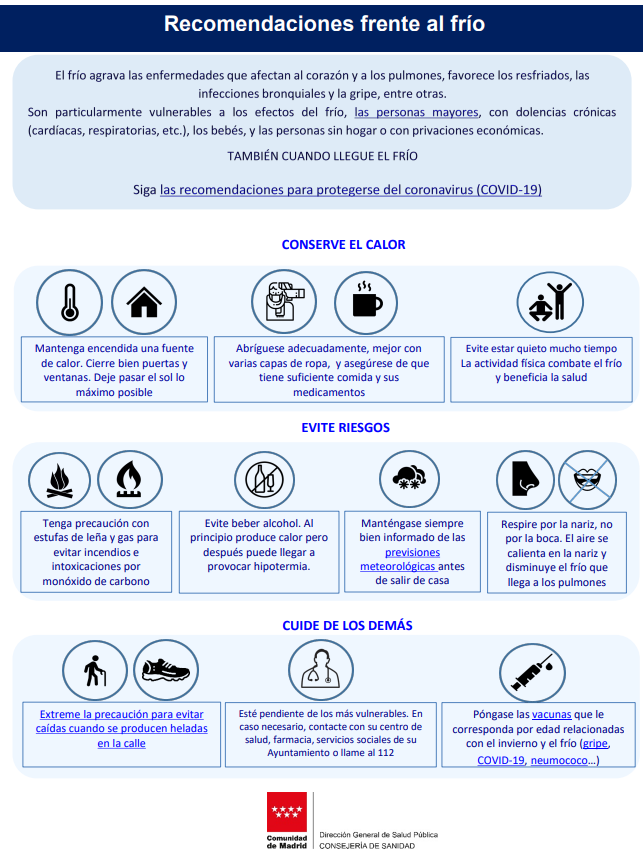 Recomendaciones frente al frío

El frío agrava las enfermedades que afectan al corazón y a los pulmones, favorece los resfriados, las infecciones bronquiales y la gripe, entre otras.
Son particularmente vulnerables a los efectos del frío, las personas mayores, con dolencias crónicas (cardíacas, respiratorias, etc.), los bebés, y las personas sin hogar o con privaciones económicas.

TAMBIÉN CUANDO LLEGUE EL FRÍO

Siga las recomendaciones para protegerse del coronavirus (COVID-19)

CONSERVE EL CALOR

Mantenga encendida una fuente de calor. Cierre bien puertas y ventanas. Deje pasar el sol lo máximo posible

Abríguese adecuadamente, mejor con varias capas de ropa, y asegúrese de que tiene suficiente comida y sus medicamentos

Evite estar quieto mucho tiempo La actividad física combate el frío y beneficia la salud

EVITE RIESGOS

Tenga precaución con estufas de leña y gas para evitar incendios e intoxicaciones por monóxido de carbono

Evite beber alcohol. Al principio produce calor pero después puede llegar a provocar hipotermia.

Manténgase siempre bien informado de las previsiones meteorológicas antes de salir de casa

Respire por la nariz, no por la boca. El aire se calienta en la nariz y disminuye el frío que llega a los pulmones

CUIDE DE LOS DEMÁS

Extreme la precaución para evitar caídas cuando se producen heladas en la calle

Esté pendiente de los más vulnerables. En caso necesario, contacte con su centro de salud, farmacia, servicios sociales de su Ayuntamiento o llame al 112

Póngase las vacunas que le corresponda por edad relacionadas con el invierno y el frío (gripe, COVID-19, neumococo…)

Comunidad de Madrid
Dirección General de Salud Pública
CONSEJERÍA DE SANIDAD